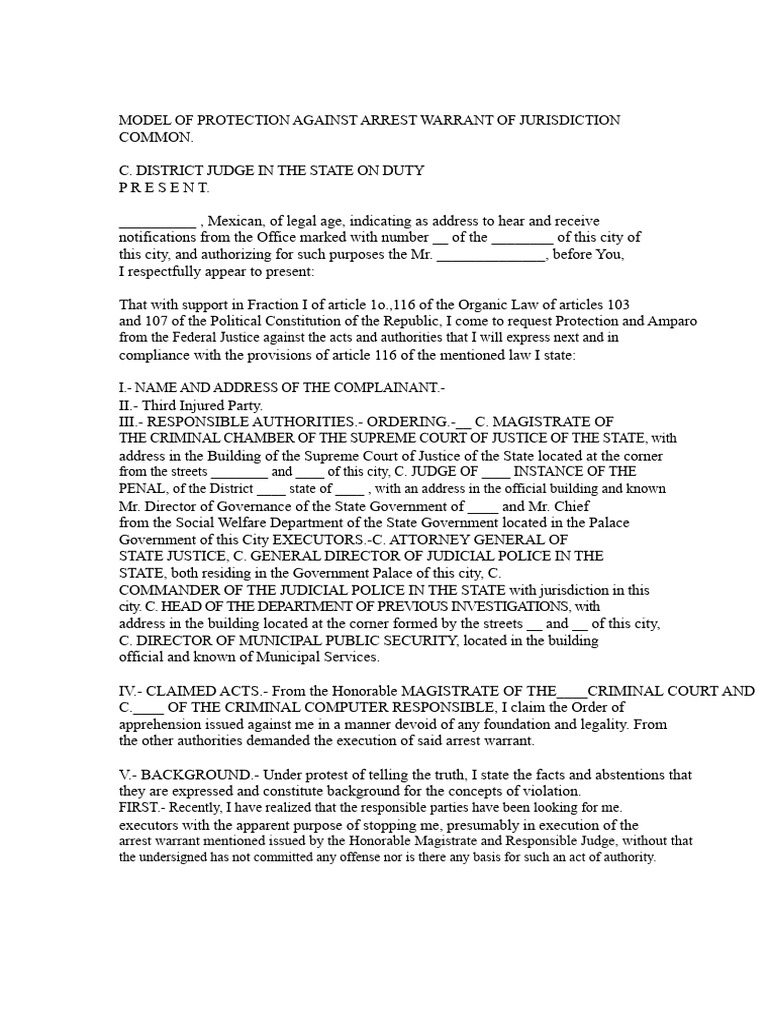 MODEL OF PROTECTION AGAINST ARREST WARRANT OF JURISDICTION COMMON.

C. DISTRICT JUDGE IN THE STATE ON DUTY
P R E S E N T.

____ , Mexican, of legal age, indicating as address to hear and receive notifications from the Office marked with number ____ of the ____ of this city of this city, and authorizing for such purposes the Mr. ____, before You, I respectfully appear to present:

That with support in Fraction I of article 1o.,116 of the Organic Law of articles 103 and 107 of the Political Constitution of the Republic, I come to request Protection and Amparo from the Federal Justice against the acts and authorities that I will express next and in compliance with the provisions of article 116 of the mentioned law I state:

I.- NAME AND ADDRESS OF THE COMPLAINANT.-
II.- Third Injured Party.
III.- RESPONSIBLE AUTHORITIES.- ORDERING.-____ C. MAGISTRATE OF THE CRIMINAL CHAMBER OF THE SUPREME COURT OF JUSTICE OF THE STATE, with address in the Building of the Supreme Court of Justice of the State located at the corner from the streets ____ and ____ of this city, C. JUDGE OF ____ INSTANCE OF THE PENAL, of the District ____ state of ____ , with an address in the official building and known Mr. Director of Governance of the State Government of ____ and Mr. Chief from the Social Welfare Department of the State Government located in the Palace Government of this City EXECUTORS.-C. ATTORNEY GENERAL OF STATE JUSTICE, C. GENERAL DIRECTOR OF JUDICIAL POLICE IN THE STATE, both residing in the Government Palace of this city, C. COMMANDER OF THE JUDICIAL POLICE IN THE STATE with jurisdiction in this city. C. HEAD OF THE DEPARTMENT OF PREVIOUS INVESTIGATIONS, with address in the building located at the corner formed by the streets ____ and ____ of this city, C. DIRECTOR OF MUNICIPAL PUBLIC SECURITY, located in the building official and known of Municipal Services.

IV.- CLAIMED ACTS.- From the Honorable MAGISTRATE OF THE____CRIMINAL COURT AND C.____ OF THE CRIMINAL COMPUTER RESPONSIBLE, I claim the Order of apprehension issued against me in a manner devoid of any foundation and legality. From the other authorities demanded the execution of said arrest warrant.

V.- BACKGROUND.- Under protest of telling the truth, I state the facts and abstentions that they are expressed and constitute background for the concepts of violation.
FIRST.- Recently, I have realized that the responsible parties have been looking for me. executors with the apparent purpose of stopping me, presumably in execution of the arrest warrant mentioned issued by the Honorable Magistrate and Responsible Judge, without that the undersigned has not committed any offense nor is there any basis for such an act of authority.